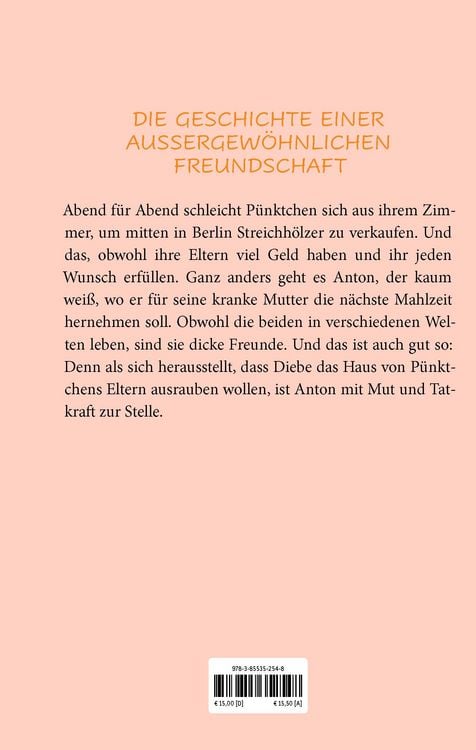 DIE GESCHICHTE EINER AUSSERGEWÖHNLICHEN FREUNDSCHAFT

Abend für Abend schleicht Pünktchen sich aus ihrem Zimmer, um mitten in Berlin Streichhölzer zu verkaufen. Und das, obwohl ihre Eltern viel Geld haben und ihr jeden Wunsch erfüllen. Ganz anders geht es Anton, der kaum weiß, wo er für seine kranke Mutter die nächste Mahlzeit hernehmen soll. Obwohl die beiden in verschiedenen Welten leben, sind sie dicke Freunde. Und das ist auch gut so: Denn als sich herausstellt, dass Diebe das Haus von Pünktchens Eltern ausrauben wollen, ist Anton mit Mut und Tatkraft zur Stelle.

978-3-85535-254-8

€ 15,00 [D]

€ 15,50 [A]